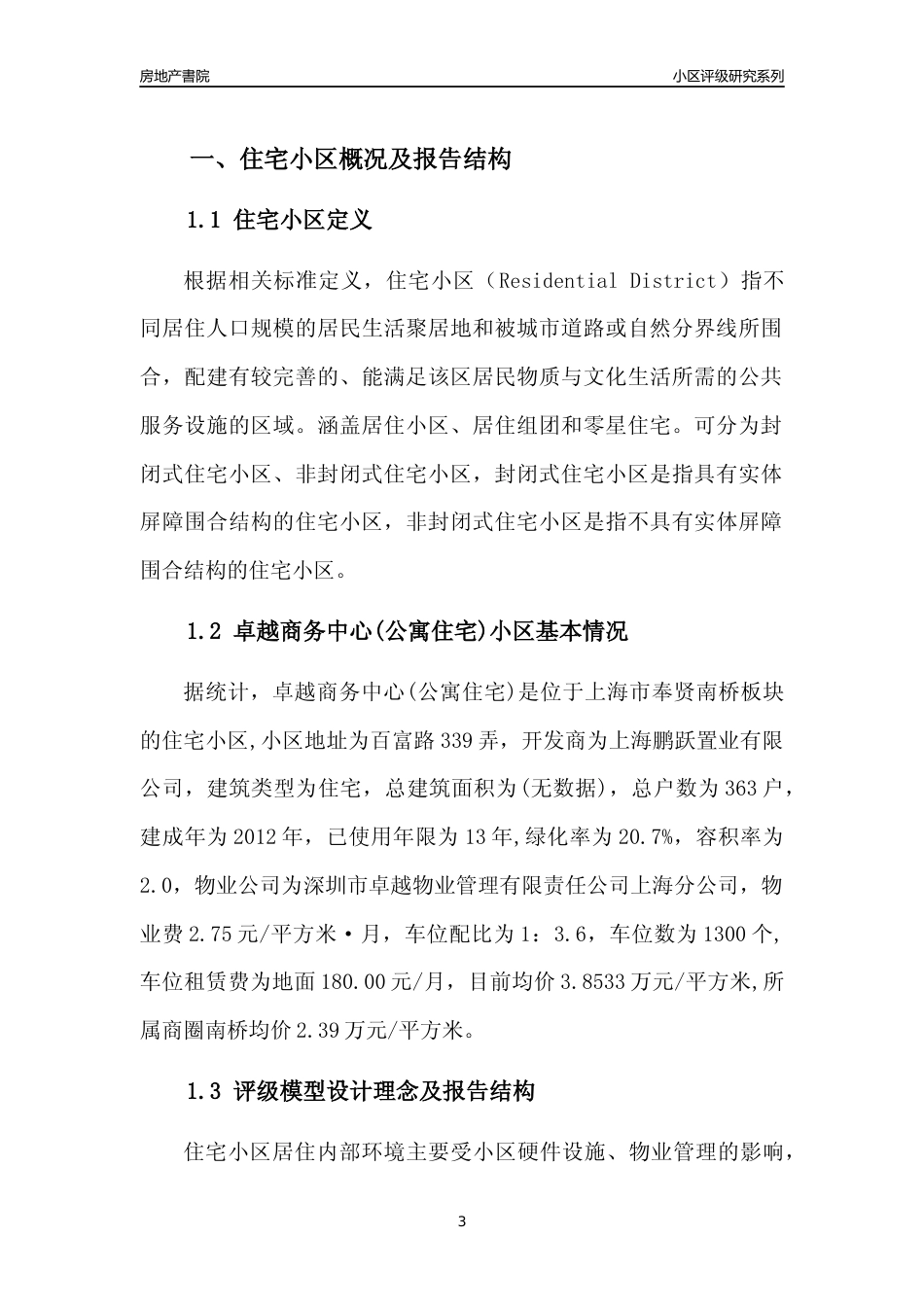 房地产書院

小区评级研究系列

一、住宅小区概况及报告结构

1.1 住宅小区定义

根据相关标准定义，住宅小区（Residential District）指不同居住人口规模的居民生活聚居地和被城市道路或自然分界线所围合，配建有较完善的、能满足该区居民物质与文化生活所需的公共服务设施的区域。涵盖居住小区、居住组团和零星住宅。可分为封闭式住宅小区、非封闭式住宅小区，封闭式住宅小区是指具有实体屏障围合结构的住宅小区，非封闭式住宅小区是指不具有实体屏障围合结构的住宅小区。

1.2 卓越商务中心(公寓住宅)小区基本情况

据统计，卓越商务中心(公寓住宅)是位于上海市奉贤南桥板块的住宅小区,小区地址为百富路339弄，开发商为上海鹏跃置业有限公司，建筑类型为住宅，总建筑面积为(无数据)，总户数为363户，建成年为2012年，已使用年限为13年,绿化率为20.7%，容积率为2.0，物业公司为深圳市卓越物业管理有限责任公司上海分公司，物业费2.75元/平方米·月，车位配比为1：3.6，车位数为1300个,车位租赁费为地面180.00元/月，目前均价3.8533万元/平方米,所属商圈南桥均价2.39万元/平方米。

1.3 评级模型设计理念及报告结构

住宅小区居住内部环境主要受小区硬件设施、物业管理的影响，

3